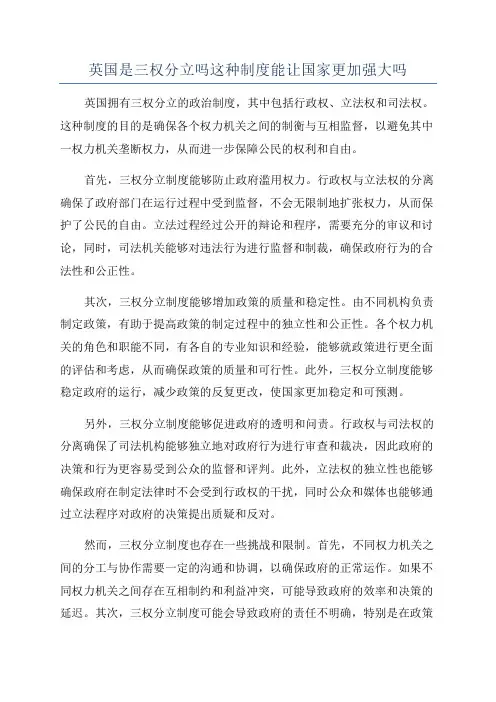 英国是三权分立吗这种制度能让国家更加强大吗

英国拥有三权分立的政治制度，其中包括行政权、立法权和司法权。这种制度的目的是确保各个权力机关之间的制衡与互相监督，以避免其中一权力机关垄断权力，从而进一步保障公民的权利和自由。

首先，三权分立制度能够防止政府滥用权力。行政权与立法权的分离确保了政府部门在运行过程中受到监督，不会无限制地扩张权力，从而保护了公民的自由。立法过程经过公开的辩论和程序，需要充分的审议和讨论，同时，司法机关能够对违法行为进行监督和制裁，确保政府行为的合法性和公正性。

其次，三权分立制度能够增加政策的质量和稳定性。由不同机构负责制定政策，有助于提高政策的制定过程中的独立性和公正性。各个权力机关的角色和职能不同，有各自的专业知识和经验，能够就政策进行更全面的评估和考虑，从而确保政策的质量和可行性。此外，三权分立制度能够稳定政府的运行，减少政策的反复更改，使国家更加稳定和可预测。

另外，三权分立制度能够促进政府的透明和问责。行政权与司法权的分离确保了司法机构能够独立地对政府行为进行审查和裁决，因此政府的决策和行为更容易受到公众的监督和评判。此外，立法权的独立性也能够确保政府在制定法律时不会受到行政权的干扰，同时公众和媒体也能够通过立法程序对政府的决策提出质疑和反对。

然而，三权分立制度也存在一些挑战和限制。首先，不同权力机关之间的分工与协作需要一定的沟通和协调，以确保政府的正常运作。如果不同权力机关之间存在互相制约和利益冲突，可能导致政府的效率和决策的延迟。其次，三权分立制度可能会导致政府的责任不明确，特别是在政策